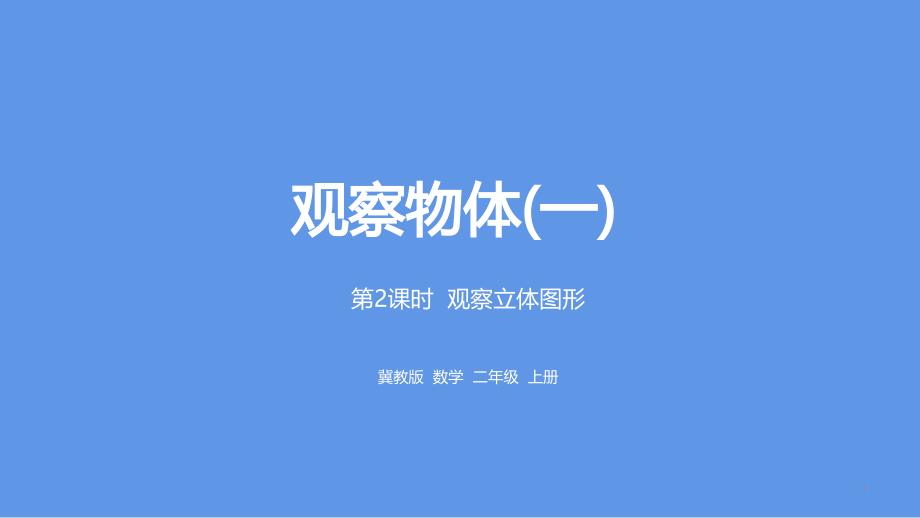 观察物体(一)

第2课时 观察立体图形

冀教版 数学 二年级 上册